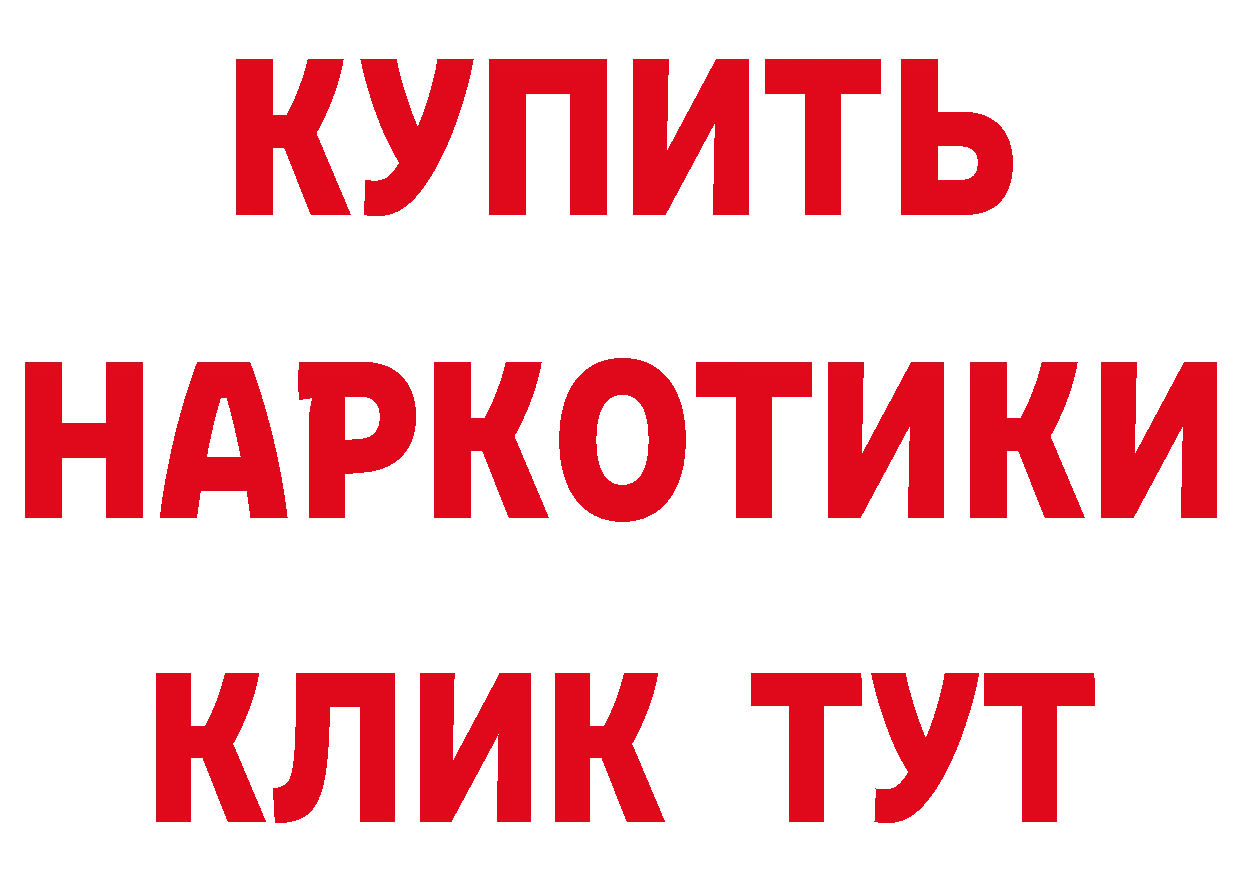 КУПИТЬ НАРКОТИКИ КЛИК ТУТ